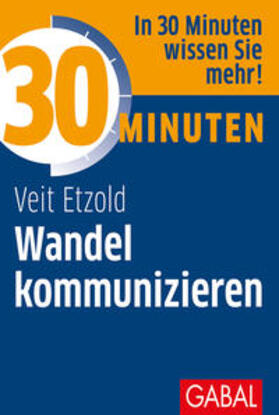 In 30 Minuten wissen Sie mehr!

30 MINUTEN

Veit Etzold

Wandel kommunizieren

GABAL